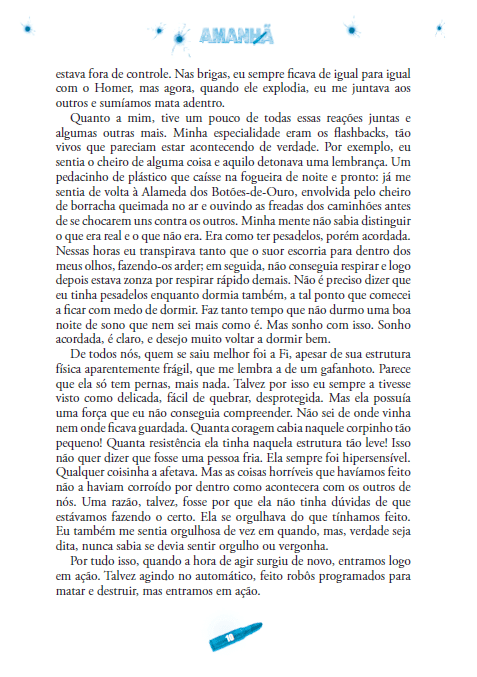 AMANHÃ

estava fora de controle. Nas brigas, eu sempre ficava de igual para igual com o Homer, mas agora, quando ele explodia, eu me juntava aos outros e sumíamos mata adentro.

Quanto a mim, tive um pouco de todas essas reações juntas e algumas outras mais. Minha especialidade eram os flashbacks, tão vivos que pareciam estar acontecendo de verdade. Por exemplo, eu sentia o cheiro de alguma coisa e aquilo detonava uma lembrança. Um pedacinho de plástico que caísse na fogueira de noite e pronto: já me sentia de volta à Alameda dos Botões-de-Ouro, envolvida pelo cheiro de borracha queimada no ar e ouvindo as freadas dos caminhões antes de se chocarem uns contra os outros. Minha mente não sabia distinguir o que era real e o que não era. Era como ter pesadelos, porém acordada. Nessas horas eu transpirava tanto que o suor escorria para dentro dos meus olhos, fazendo-os arder; em seguida, não conseguia respirar e logo depois estava zonza por respirar rápido demais. Não é preciso dizer que eu tinha pesadelos enquanto dormia também, a tal ponto que comecei a ficar com medo de dormir. Faz tanto tempo que não durmo uma boa noite de sono que nem sei mais como é. Mas sonho com isso. Sonho acordada, é claro, e desejo muito voltar a dormir bem.

De todos nós, quem se saiu melhor foi a Fi, apesar de sua estrutura física aparentemente frágil, que me lembra a de um gafanhoto. Parece que ela só tem pernas, mais nada. Talvez por isso eu sempre a tivesse visto como delicada, fácil de quebrar, desprotegida. Mas ela possuía uma força que eu não conseguia compreender. Não sei de onde vinha nem onde ficava guardada. Quanta coragem cabia naquele corpinho tão pequeno! Quanta resistência ela tinha naquela estrutura tão leve! Isso não quer dizer que fosse uma pessoa fria. Ela sempre foi hipersensível. Qualquer coisinha a afetava. Mas as coisas horríveis que havíamos feito não a haviam corroído por dentro como acontecera com os outros de nós. Uma razão, talvez, fosse por que ela não tinha dúvidas de que estávamos fazendo o certo. Ela se orgulhava do que tínhamos feito. Eu também me sentia orgulhosa de vez em quando, mas, verdade seja dita, nunca sabia se devia sentir orgulho ou vergonha.

Por tudo isso, quando a hora de agir surgiu de novo, entramos logo em ação. Talvez agindo no automático, feito robôs programados para matar e destruir, mas entramos em ação.

10